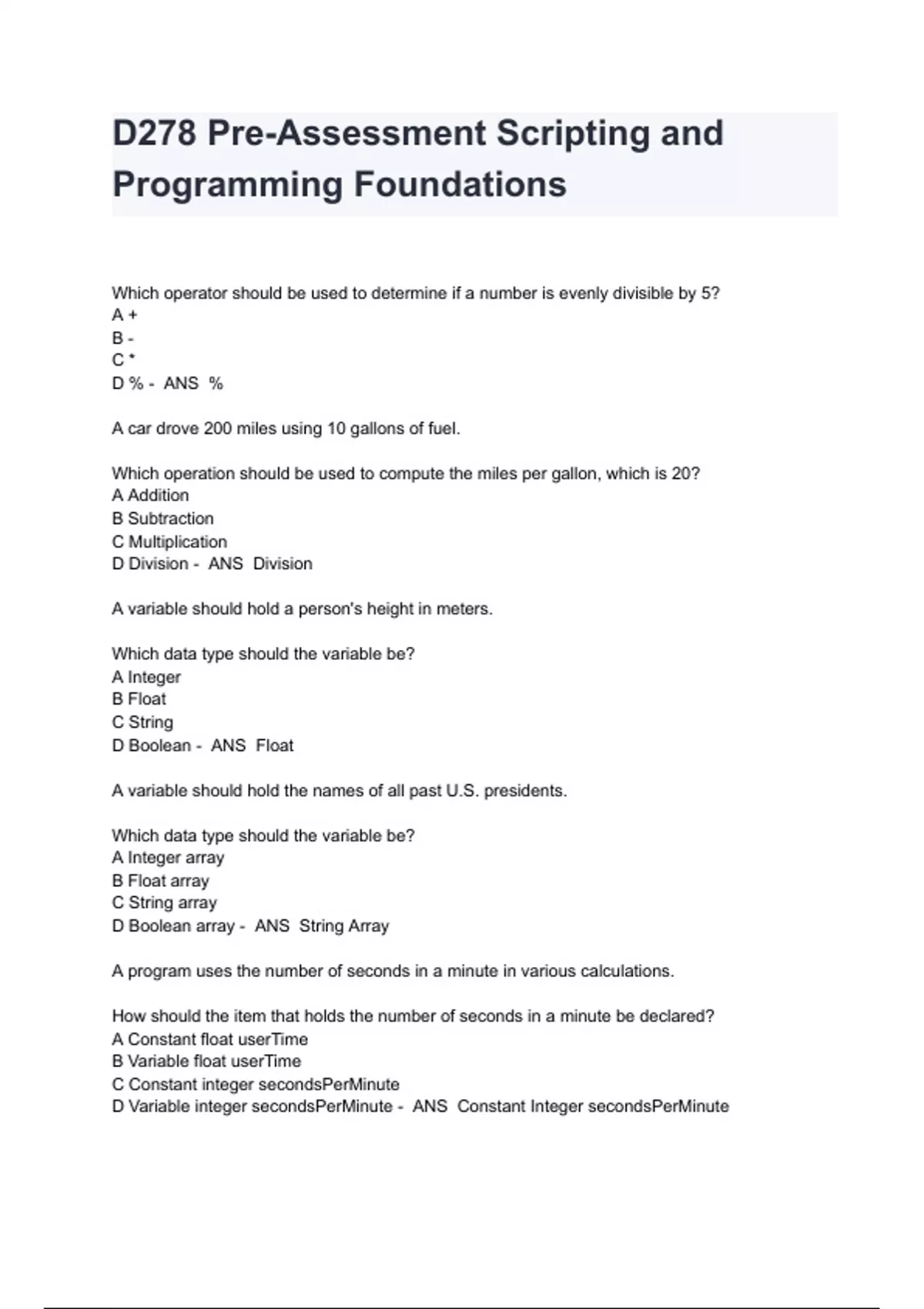 D278 Pre-Assessment Scripting and Programming Foundations

Which operator should be used to determine if a number is evenly divisible by 5?
A +
B -
C *
D % - ANS %

A car drove 200 miles using 10 gallons of fuel.

Which operation should be used to compute the miles per gallon, which is 20?
A Addition
B Subtraction
C Multiplication
D Division - ANS Division

A variable should hold a person's height in meters.

Which data type should the variable be?
A Integer
B Float
C String
D Boolean - ANS Float

A variable should hold the names of all past U.S. presidents.

Which data type should the variable be?
A Integer array
B Float array
C String array
D Boolean array - ANS String Array

A program uses the number of seconds in a minute in various calculations.

How should the item that holds the number of seconds in a minute be declared?
A Constant float userTime
B Variable float userTime
C Constant integer secondsPerMinute
D Variable integer secondsPerMinute - ANS Constant Integer secondsPerMinute